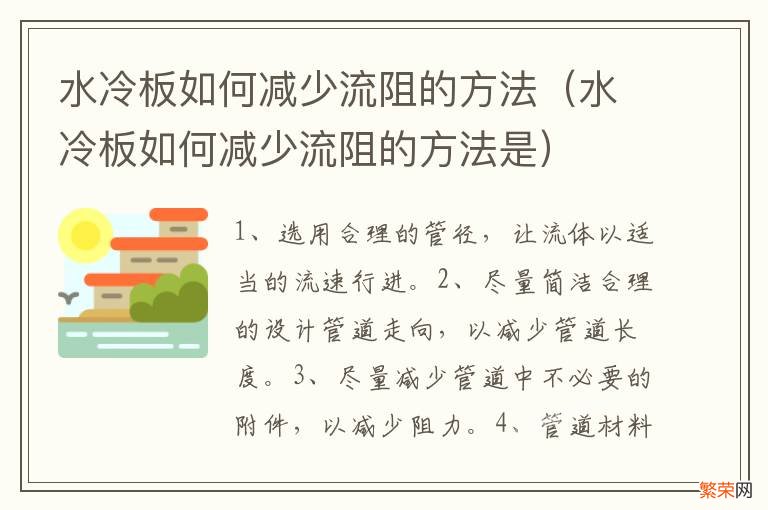 水冷板如何减少流阻的方法（水冷板如何减少流阻的方法是）

1、选用合理的管径，让流体以适当的流速行进。2、尽量简洁合理的设计管道走向，以减少管道长度。3、尽量减少管道中不必要的附件，以减少阻力。4、管道材料

繁荣网